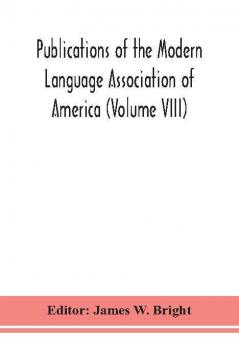 Publications of the Modern Language Association of America (Volume VIII)

Editor: James W. Bright